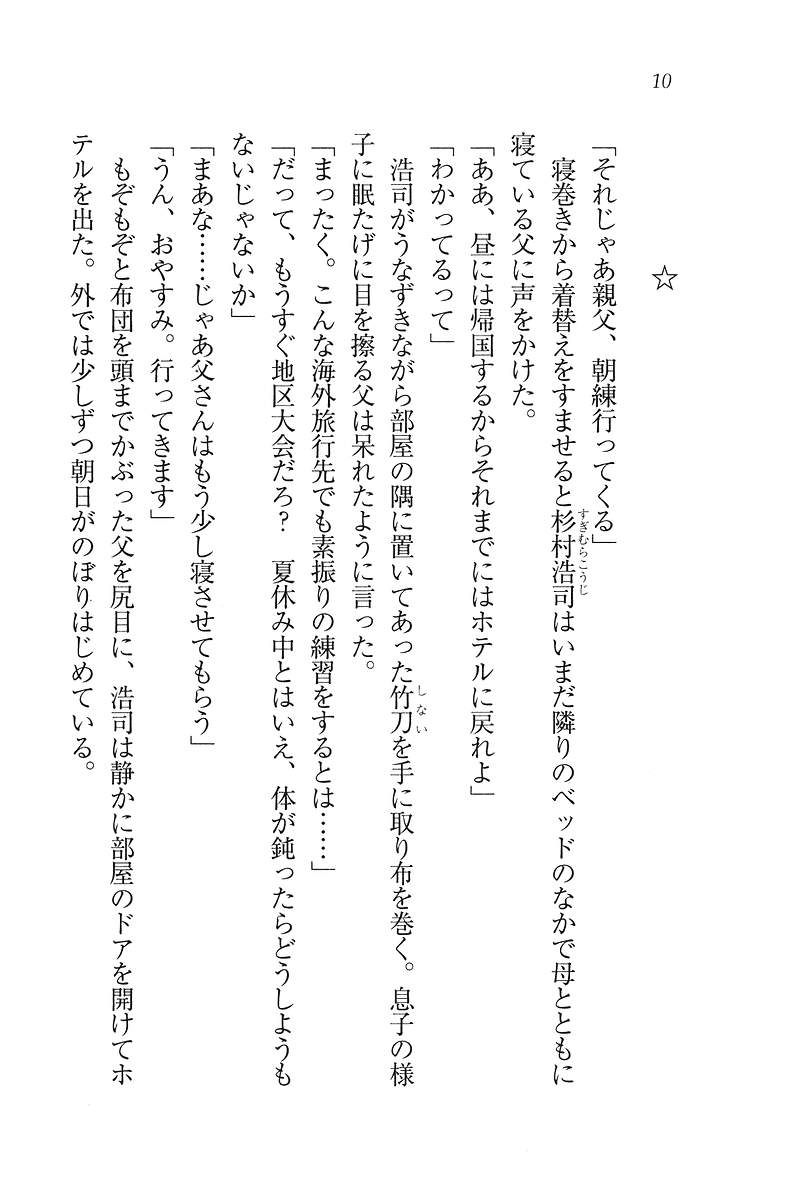 10

☆

「それじゃあ親父、朝練行ってくる」

寝巻きから着替えをすませると杉村浩司（すぎむらこうじ）はいまだ隣りのベッドのなかで母とともに寝ている父に声をかけた。

「ああ、昼には帰国するからそれまでにはホテルに戻れよ」

「わかってるって」

浩司がうなずきながら部屋の隅に置いてあった竹刀（しない）を手に取り布を巻く。息子の様子に眠たげに目を擦る父は呆れたように言った。

「まったく。こんな海外旅行先でも素振りの練習をするとは……」

「だって、もうすぐ地区大会だろ？　夏休み中とはいえ、体が鈍ったらどうしようもないじゃないか」

「まあな……じゃあ父さんはもう少し寝させてもらう」

「うん、おやすみ。行ってきます」

もぞもぞと布団を頭までかぶった父を尻目に、浩司は静かに部屋のドアを開けてホテルを出た。外では少しずつ朝日がのぼりはじめている。